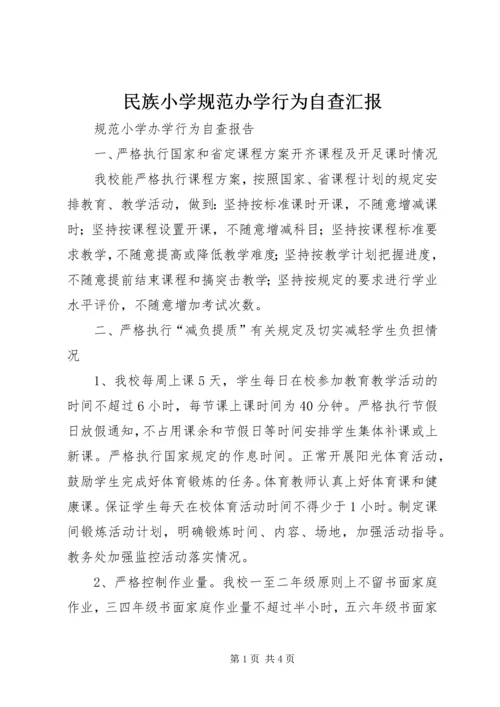 民族小学规范办学行为自查汇报

规范小学办学行为自查报告

一、严格执行国家和省定课程方案开齐课程及开足课时情况

我校能严格执行课程方案，按照国家、省课程计划的规定安排教育、教学活动，做到：坚持按标准课时开课，不随意增减课时；坚持按课程设置开课，不随意增减科目；坚持按课程标准要求教学，不随意提高或降低教学难度；坚持按教学计划把握进度，不随意提前结束课程和搞突击教学；坚持按规定的要求进行学业水平评价，不随意增加考试次数。

二、严格执行“减负提质”有关规定及切实减轻学生负担情况

1、我校每周上课5天，学生每日在校参加教育教学活动的时间不超过6小时，每节课上课时间为40分钟。严格执行节假日放假通知，不占用课余和节假日等时间安排学生集体补课或上新课。严格执行国家规定的作息时间。正常开展阳光体育活动，鼓励学生完成好体育锻炼的任务。体育教师认真上好体育课和健康课。保证学生每天在校体育活动时间不得少于1小时。制定课间锻炼活动计划，明确锻炼时间、内容、场地，加强活动指导。教务处加强监控活动落实情况。

2、严格控制作业量。我校一至二年级原则上不留书面家庭作业，三四年级书面家庭作业量不超过半小时，五六年级书面家

第1页 共4页